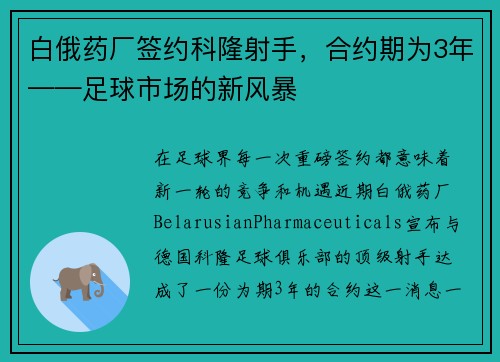 白俄药厂签约科隆射手，合约期为3年——足球市场的新风暴

在足球界每一次重磅签约都意味着新一轮的竞争和机遇近期白俄药厂BelarusianPharmaceuticals宣布与德国科隆足球俱乐部的顶级射手达成了一份为期3年的合约这一消息一